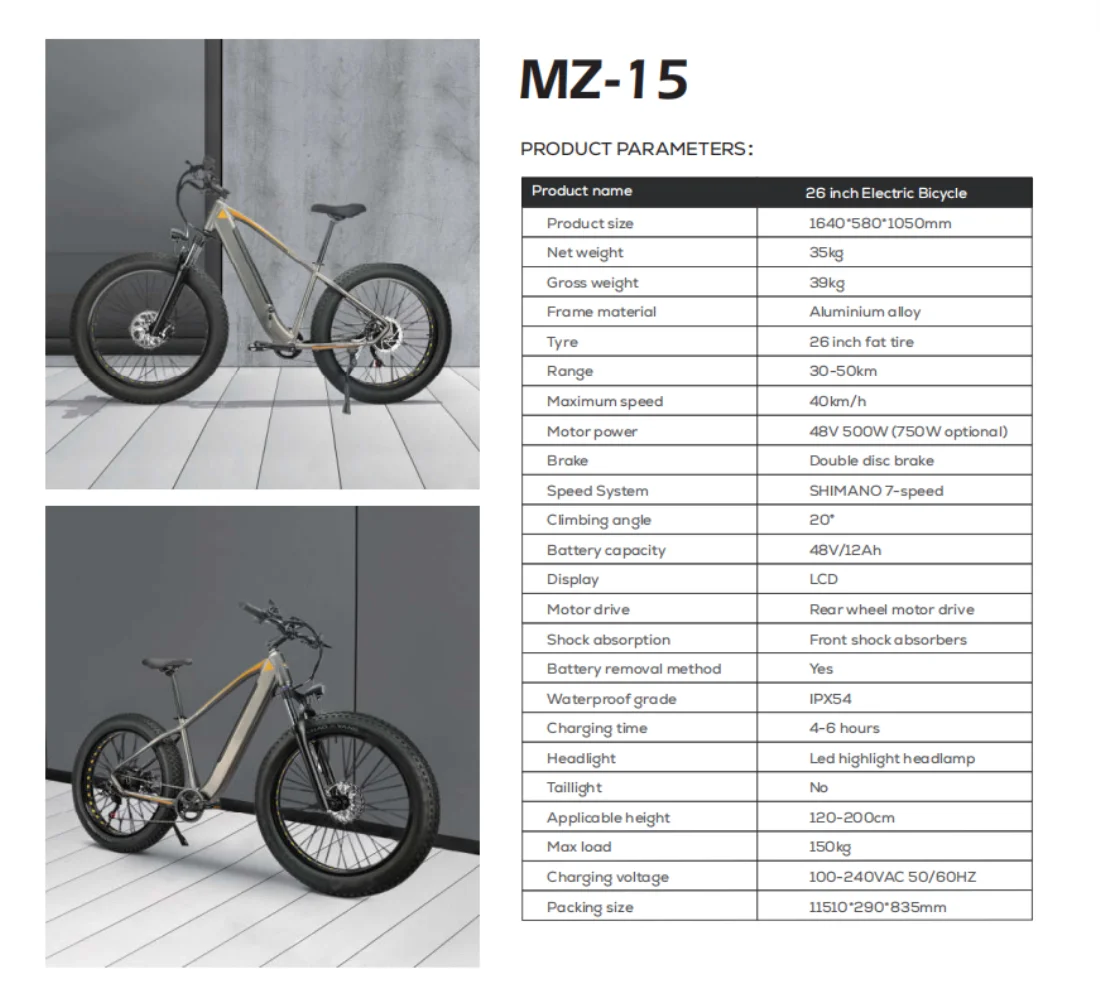 MZ-15

PRODUCT PARAMETERS:

| Product name | 26 inch Electric Bicycle |
|---|---|
| Product size | 1640*580*1050mm |
| Net weight | 35kg |
| Gross weight | 39kg |
| Frame material | Aluminium alloy |
| Tyre | 26 inch fat tire |
| Range | 30-50km |
| Maximum speed | 40km/h |
| Motor power | 48V 500W (750W optional) |
| Brake | Double disc brake |
| Speed System | SHIMANO 7-speed |
| Climbing angle | 20° |
| Battery capacity | 48V/12Ah |
| Display | LCD |
| Motor drive | Rear wheel motor drive |
| Shock absorption | Front shock absorbers |
| Battery removal method | Yes |
| Waterproof grade | IPX54 |
| Charging time | 4-6 hours |
| Headlight | Led highlight headlamp |
| Taillight | No |
| Applicable height | 120-200cm |
| Max load | 150kg |
| Charging voltage | 100-240VAC 50/60HZ |
| Packing size | 11510*290*835mm |